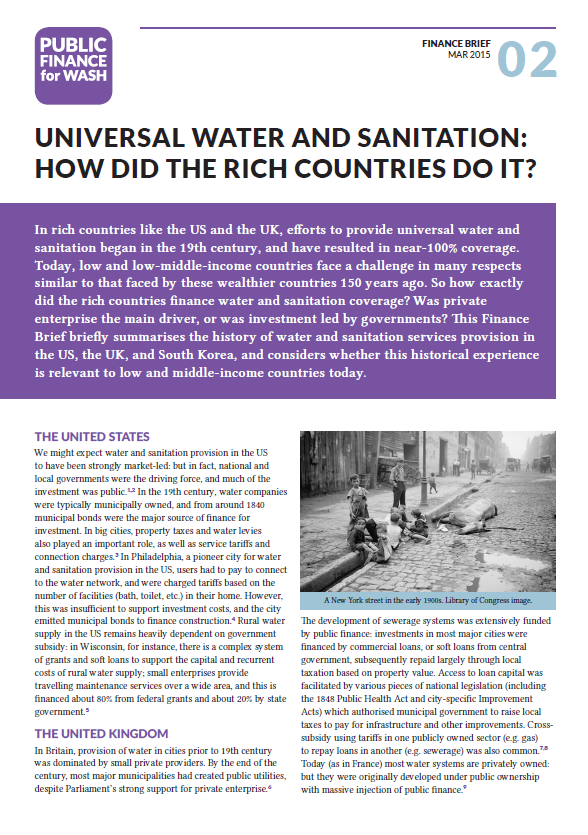 PUBLIC FINANCE for WASH

FINANCE BRIEF
MAR 2015
02

UNIVERSAL WATER AND SANITATION: HOW DID THE RICH COUNTRIES DO IT?

In rich countries like the US and the UK, efforts to provide universal water and sanitation began in the 19th century, and have resulted in near-100% coverage. Today, low and low-middle-income countries face a challenge in many respects similar to that faced by these wealthier countries 150 years ago. So how exactly did the rich countries finance water and sanitation coverage? Was private enterprise the main driver, or was investment led by governments? This Finance Brief briefly summarises the history of water and sanitation services provision in the US, the UK, and South Korea, and considers whether this historical experience is relevant to low and middle-income countries today.

THE UNITED STATES

We might expect water and sanitation provision in the US to have been strongly market-led: but in fact, national and local governments were the driving force, and much of the investment was public.$^{1,2}$ In the 19th century, water companies were typically municipally owned, and from around 1840 municipal bonds were the major source of finance for investment. In big cities, property taxes and water levies also played an important role, as well as service tariffs and connection charges.$^{3}$ In Philadelphia, a pioneer city for water and sanitation provision in the US, users had to pay to connect to the water network, and were charged tariffs based on the number of facilities (bath, toilet, etc.) in their home. However, this was insufficient to support investment costs, and the city emitted municipal bonds to finance construction.$^{4}$ Rural water supply in the US remains heavily dependent on government subsidy: in Wisconsin, for instance, there is a complex system of grants and soft loans to support the capital and recurrent costs of rural water supply; small enterprises provide travelling maintenance services over a wide area, and this is financed about 80% from federal grants and about 20% by state government.$^{5}$

THE UNITED KINGDOM

In Britain, provision of water in cities prior to 19th century was dominated by small private providers. By the end of the century, most major municipalities had created public utilities, despite Parliament's strong support for private enterprise.$^{6}$

A New York street in the early 1900s. Library of Congress image.

The development of sewerage systems was extensively funded by public finance: investments in most major cities were financed by commercial loans, or soft loans from central government, subsequently repaid largely through local taxation based on property value. Access to loan capital was facilitated by various pieces of national legislation (including the 1848 Public Health Act and city-specific Improvement Acts) which authorised municipal government to raise local taxes to pay for infrastructure and other improvements. Cross-subsidy using tariffs in one publicly owned sector (e.g. gas) to repay loans in another (e.g. sewerage) was also common.$^{7,8}$ Today (as in France) most water systems are privately owned: but they were originally developed under public ownership with massive injection of public finance.$^{9}$